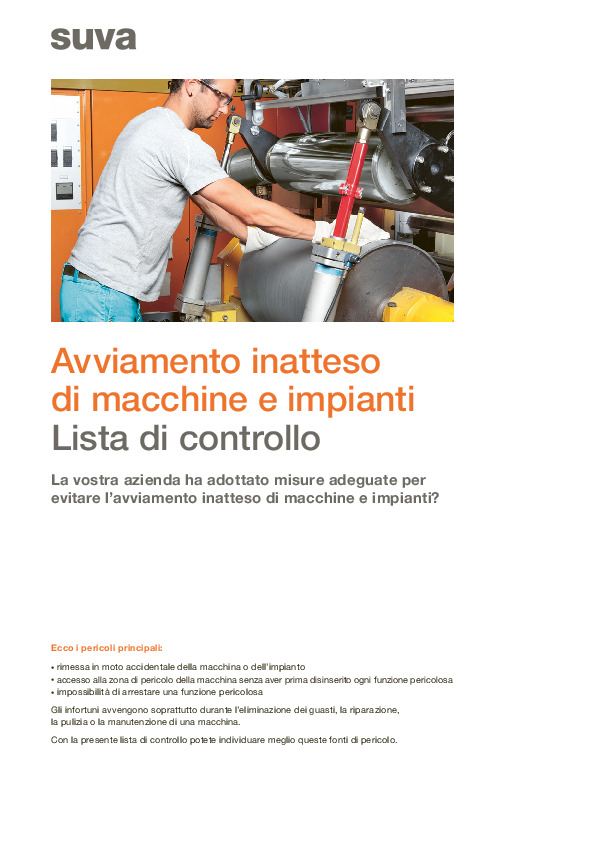 suva

Avviamento inatteso
di macchine e impianti
Lista di controllo

La vostra azienda ha adottato misure adeguate per evitare l'avviamento inatteso di macchine e impianti?

Ecco i pericoli principali:

• rimessa in moto accidentale della macchina o dell'impianto
• accesso alla zona di pericolo della macchina senza aver prima disinserito ogni funzione pericolosa
• impossibilità di arrestare una funzione pericolosa

Gli infortuni avvengono soprattutto durante l'eliminazione dei guasti, la riparazione, la pulizia o la manutenzione di una macchina.

Con la presente lista di controllo potete individuare meglio queste fonti di pericolo.